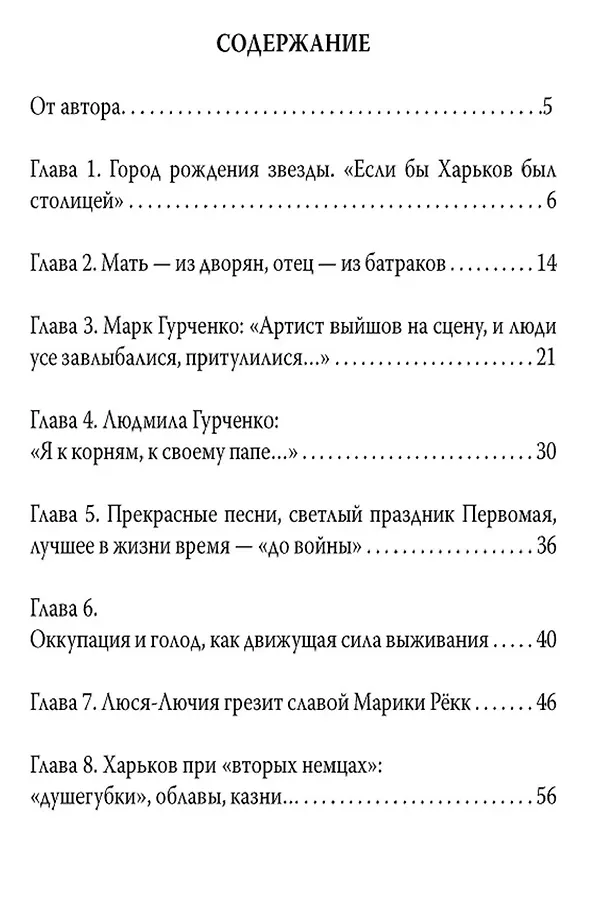 СОДЕРЖАНИЕ

От автора 5

Глава 1. Город рождения звезды. «Если бы Харьков был столицей» 6

Глава 2. Мать — из дворян, отец — из батраков 14

Глава 3. Марк Гурченко: «Артист выйшов на сцену, и люди усе завлыбалися, притулилися...» 21

Глава 4. Людмила Гурченко:
«Я к корням, к своему папе...» 30

Глава 5. Прекрасные песни, светлый праздник Первомая, лучшее в жизни время — «до войны» 36

Глава 6.
Оккупация и голод, как движущая сила выживания 40

Глава 7. Люся-Лючия грезит славой Марики Рёкк 46

Глава 8. Харьков при «вторых немцах»:
«душегубки», облавы, казни... 56